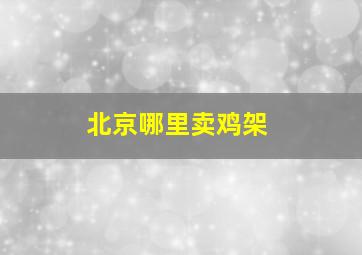 北京哪里卖鸡架